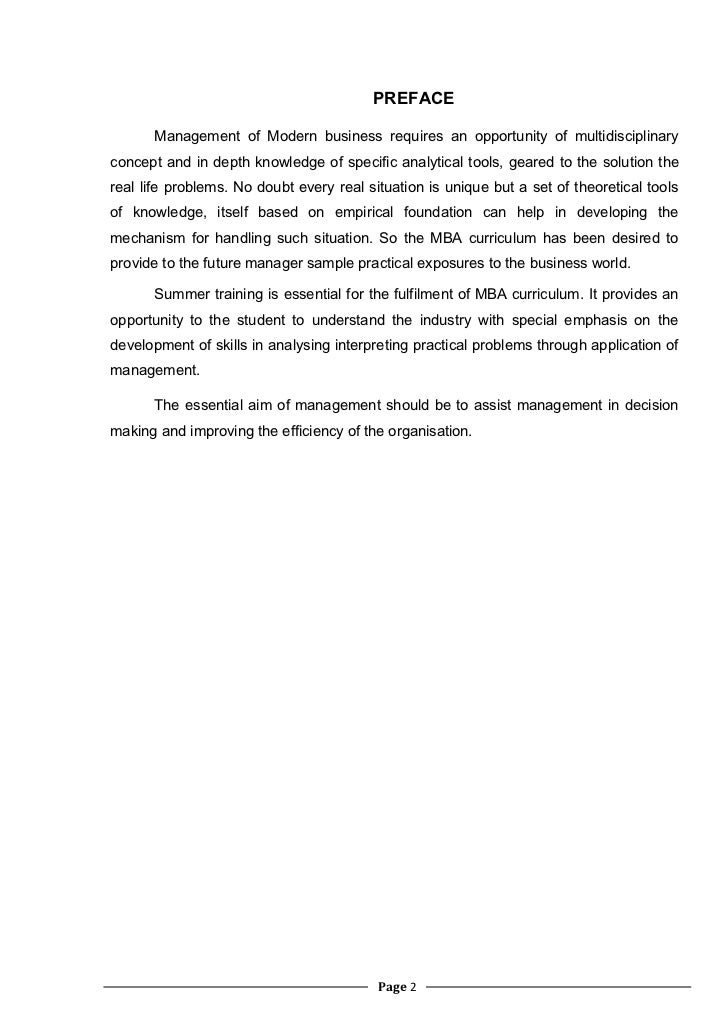 PREFACE

Management of Modern business requires an opportunity of multidisciplinary concept and in depth knowledge of specific analytical tools, geared to the solution the real life problems. No doubt every real situation is unique but a set of theoretical tools of knowledge, itself based on empirical foundation can help in developing the mechanism for handling such situation. So the MBA curriculum has been desired to provide to the future manager sample practical exposures to the business world.

Summer training is essential for the fulfilment of MBA curriculum. It provides an opportunity to the student to understand the industry with special emphasis on the development of skills in analysing interpreting practical problems through application of management.

The essential aim of management should be to assist management in decision making and improving the efficiency of the organisation.

Page 2